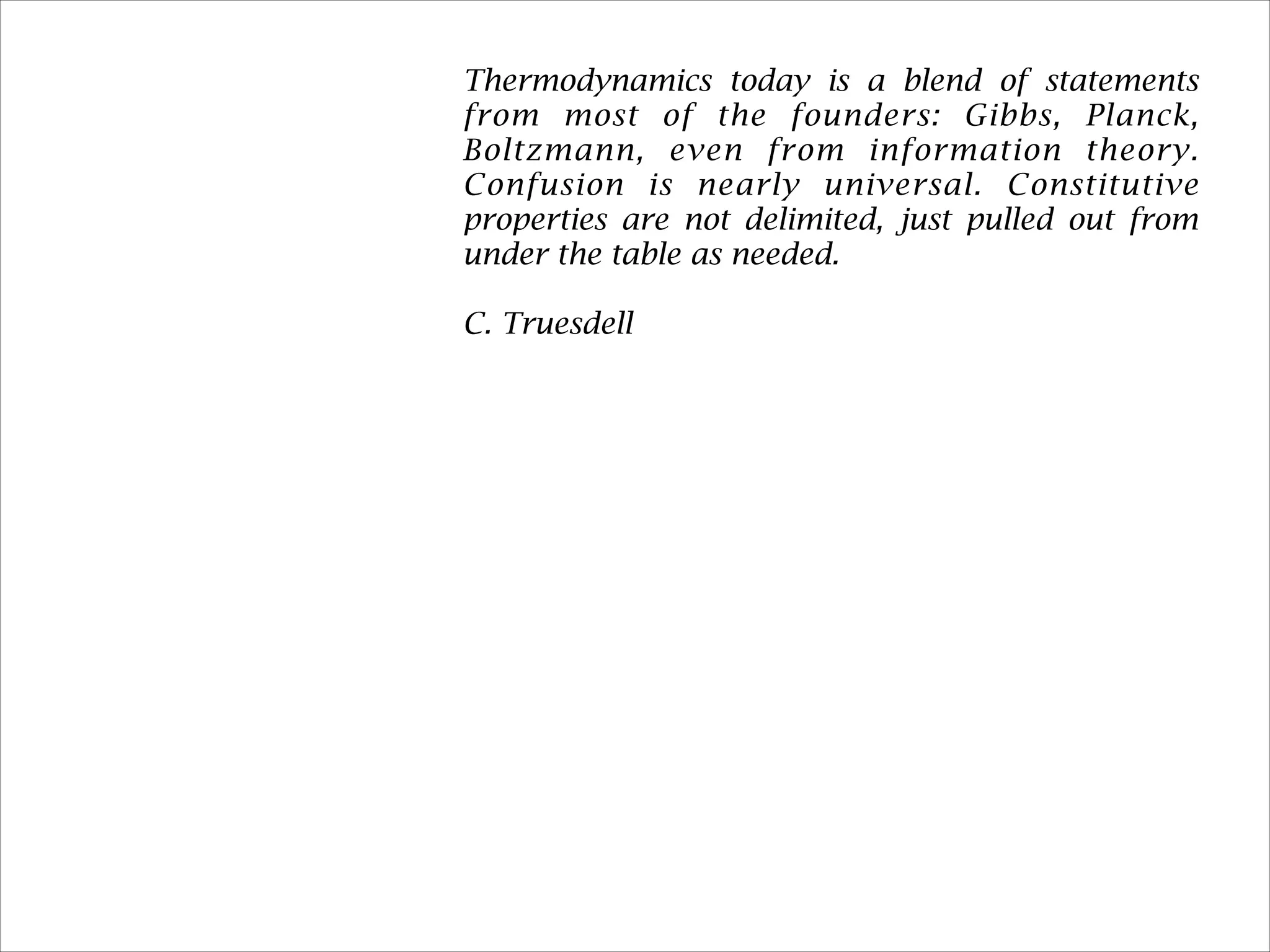 Thermodynamics today is a blend of statements from most of the founders: Gibbs, Planck, Boltzmann, even from information theory. Confusion is nearly universal. Constitutive properties are not delimited, just pulled out from under the table as needed.

C. Truesdell